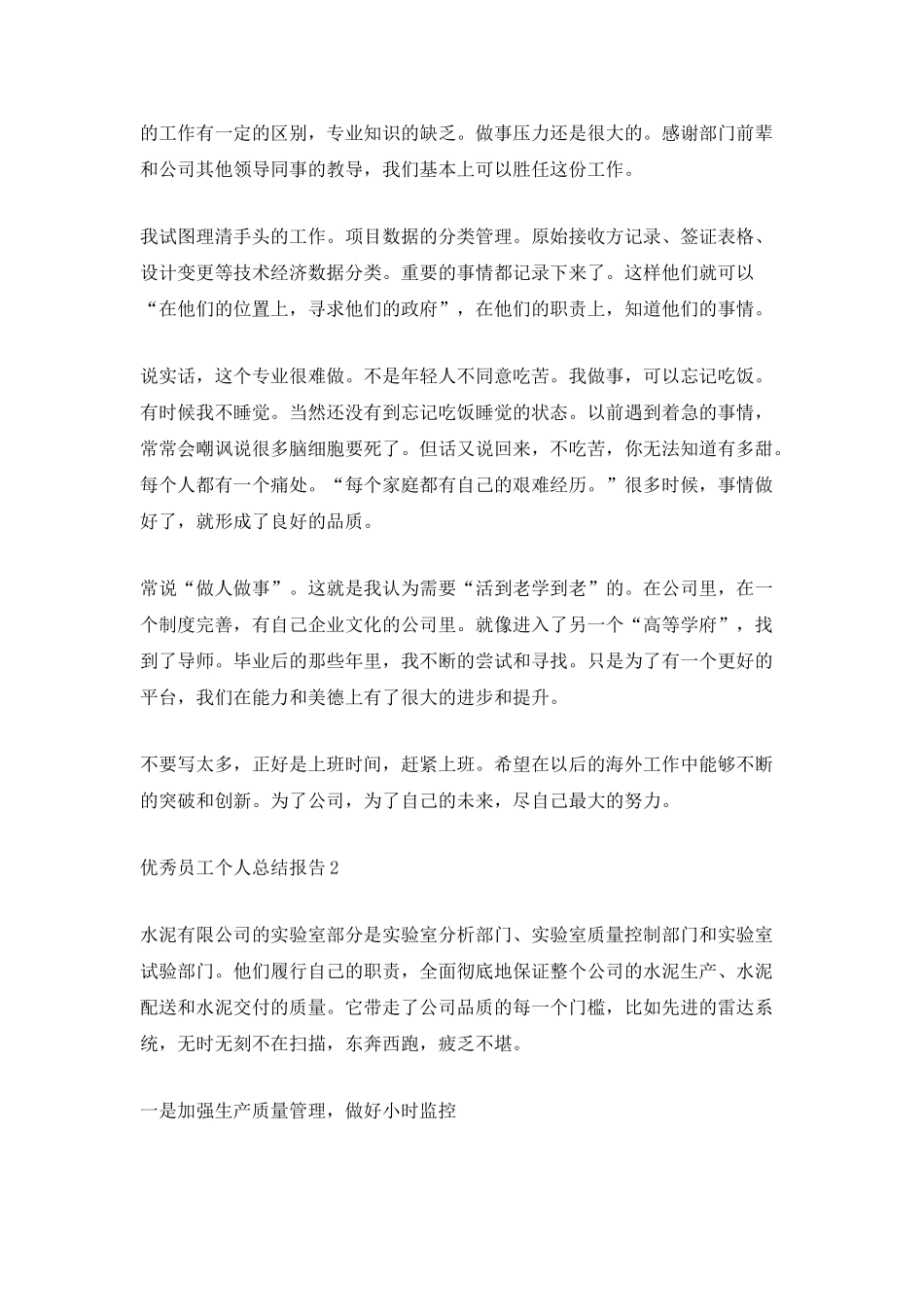 的工作有一定的区别，专业知识的缺乏。做事压力还是很大的。感谢部门前辈和公司其他领导同事的教导，我们基本上可以胜任这份工作。

我试图理清手头的工作。项目数据的分类管理。原始接收方记录、签证表格、设计变更等技术经济数据分类。重要的事情都记录下来了。这样他们就可以“在他们的位置上，寻求他们的政府”，在他们的职责上，知道他们的事情。

说实话，这个专业很难做。不是年轻人不同意吃苦。我做事，可以忘记吃饭。有时候我不睡觉。当然还没有到忘记吃饭睡觉的状态。以前遇到着急的事情，常常会嘲讽说很多脑细胞要死了。但话又说回来，不吃苦，你无法知道有多甜。每个人都有一个痛处。“每个家庭都有自己的艰难经历。”很多时候，事情做好了，就形成了良好的品质。

常说“做人做事”。这就是我认为需要“活到老学到老”的。在公司里，在一个制度完善，有自己企业文化的公司里。就像进入了另一个“高等学府”，找到了导师。毕业后的那些年里，我不断的尝试和寻找。只是为了有一个更好的平台，我们在能力和美德上有了很大的进步和提升。

不要写太多，正好是上班时间，赶紧上班。希望在以后的海外工作中能够不断的突破和创新。为了公司，为了自己的未来，尽自己最大的努力。

优秀员工个人总结报告2

水泥有限公司的实验室部分是实验室分析部门、实验室质量控制部门和实验室试验部门。他们履行自己的职责，全面彻底地保证整个公司的水泥生产、水泥配送和水泥交付的质量。它带走了公司品质的每一个门槛，比如先进的雷达系统，无时无刻不在扫描，东奔西跑，疲乏不堪。

一是加强生产质量管理，做好小时监控